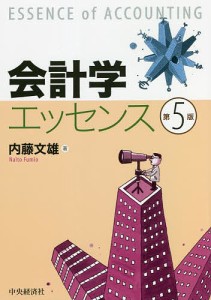 ESSENCE of ACCOUNTING

会計学
エッセンス

第5版

内藤文雄 著
Naito Fumio

中央経済社